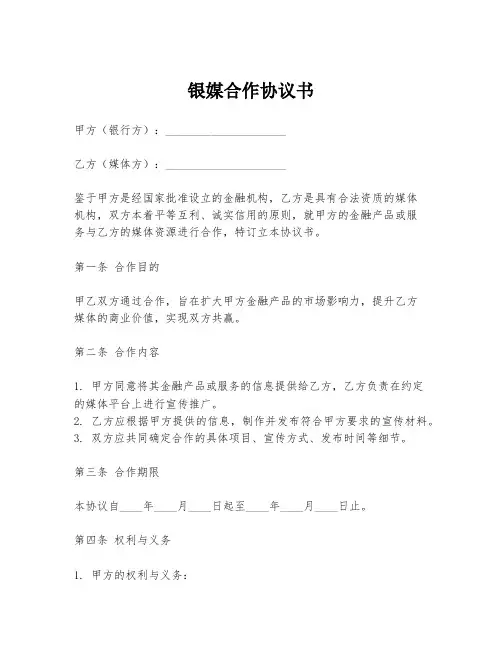 银媒合作协议书

甲方（银行方）：____________________

乙方（媒体方）：____________________

鉴于甲方是经国家批准设立的金融机构，乙方是具有合法资质的媒体机构，双方本着平等互利、诚实信用的原则，就甲方的金融产品或服务与乙方的媒体资源进行合作，特订立本协议书。

第一条 合作目的

甲乙双方通过合作，旨在扩大甲方金融产品的市场影响力，提升乙方媒体的商业价值，实现双方共赢。

第二条 合作内容

1. 甲方同意将其金融产品或服务的信息提供给乙方，乙方负责在约定的媒体平台上进行宣传推广。
2. 乙方应根据甲方提供的信息，制作并发布符合甲方要求的宣传材料。
3. 双方应共同确定合作的具体项目、宣传方式、发布时间等细节。

第三条 合作期限

本协议自____年____月____日起至____年____月____日止。

第四条 权利与义务

1. 甲方的权利与义务：